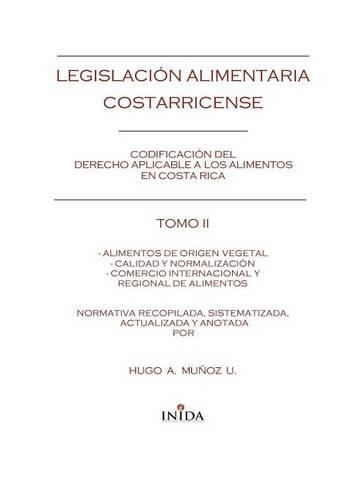 LEGISLACIÓN ALIMENTARIA COSTARRICENSE

CODIFICACIÓN DEL DERECHO APLICABLE A LOS ALIMENTOS EN COSTA RICA

TOMO II

- ALIMENTOS DE ORIGEN VEGETAL
- CALIDAD Y NORMALIZACIÓN
- COMERCIO INTERNACIONAL Y REGIONAL DE ALIMENTOS

NORMATIVA RECOPILADA, SISTEMATIZADA, ACTUALIZADA Y ANOTADA POR

HUGO A. MUÑOZ U.

INIDA